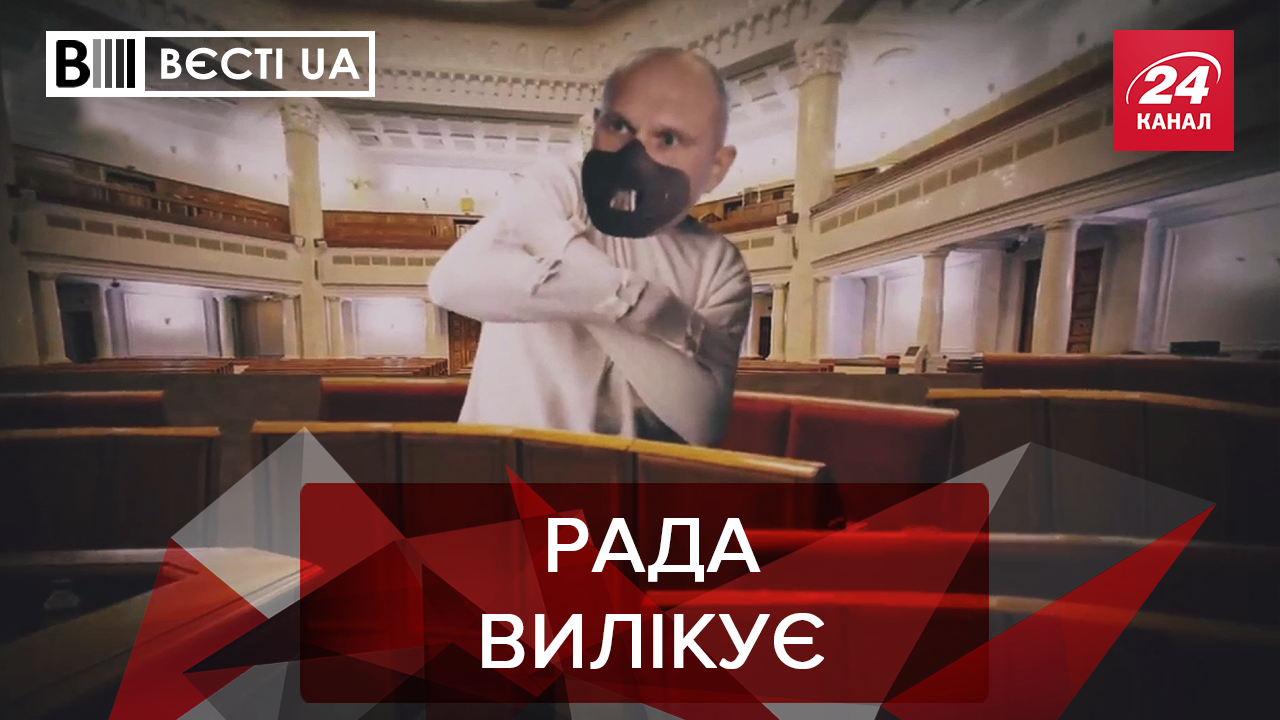 ВЄСТІ UA

24 КАНАЛ

РАДА ВИЛІКУЄ